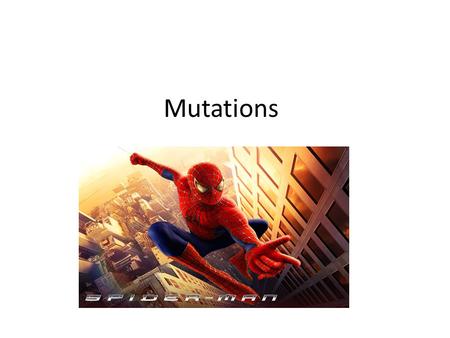 Mutations

SPIDER-MAN